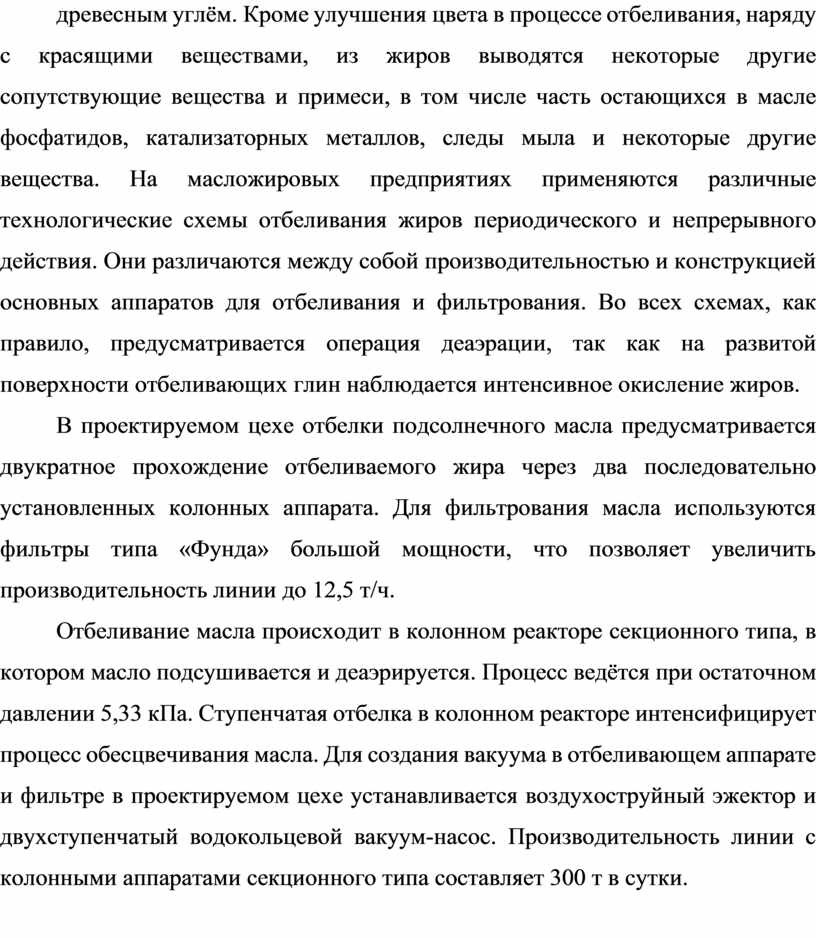 древесным углём. Кроме улучшения цвета в процессе отбеливания, наряду с красящими веществами, из жиров выводятся некоторые другие сопутствующие вещества и примеси, в том числе часть остающихся в масле фосфатидов, катализаторных металлов, следы мыла и некоторые другие вещества. На масложировых предприятиях применяются различные технологические схемы отбеливания жиров периодического и непрерывного действия. Они различаются между собой производительностью и конструкцией основных аппаратов для отбеливания и фильтрования. Во всех схемах, как правило, предусматривается операция деаэрации, так как на развитой поверхности отбеливающих глин наблюдается интенсивное окисление жиров.

В проектируемом цехе отбелки подсолнечного масла предусматривается двукратное прохождение отбеливаемого жира через два последовательно установленных колонных аппарата. Для фильтрования масла используются фильтры типа «Фунда» большой мощности, что позволяет увеличить производительность линии до 12,5 т/ч.

Отбеливание масла происходит в колонном реакторе секционного типа, в котором масло подсушивается и деаэрируется. Процесс ведётся при остаточном давлении 5,33 кПа. Ступенчатая отбелка в колонном реакторе интенсифицирует процесс обесцвечивания масла. Для создания вакуума в отбеливающем аппарате и фильтре в проектируемом цехе устанавливается воздухоструйный эжектор и двухступенчатый водокольцевой вакуум-насос. Производительность линии с колонными аппаратами секционного типа составляет 300 т в сутки.